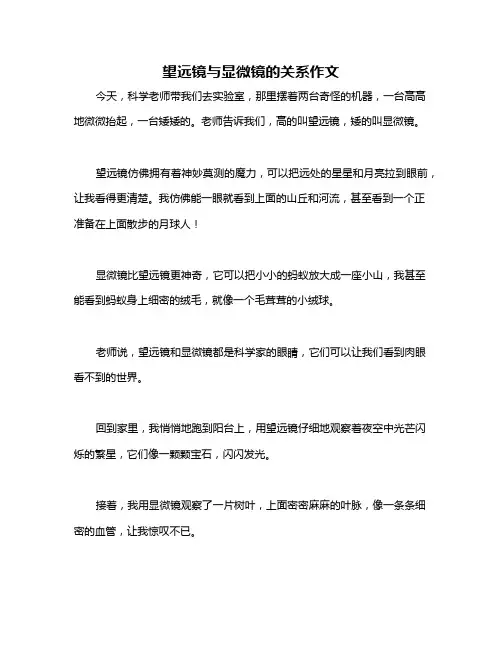 望远镜与显微镜的关系作文

今天，科学老师带我们去实验室，那里摆着两台奇怪的机器，一台高高地微微抬起，一台矮矮的。老师告诉我们，高的叫望远镜，矮的叫显微镜。

望远镜仿佛拥有着神妙莫测的魔力，可以把远处的星星和月亮拉到眼前，让我看得更清楚。我仿佛能一眼就看到上面的山丘和河流，甚至看到一个正准备在上面散步的月球人！

显微镜比望远镜更神奇，它可以把小小的蚂蚁放大成一座小山，我甚至能看到蚂蚁身上细密的绒毛，就像一个毛茸茸的小绒球。

老师说，望远镜和显微镜都是科学家的眼睛，它们可以让我们看到肉眼看不到的世界。

回到家里，我悄悄地跑到阳台上，用望远镜仔细地观察着夜空中光芒闪烁的繁星，它们像一颗颗宝石，闪闪发光。

接着，我用显微镜观察了一片树叶，上面密密麻麻的叶脉，像一条条细密的血管，让我惊叹不已。